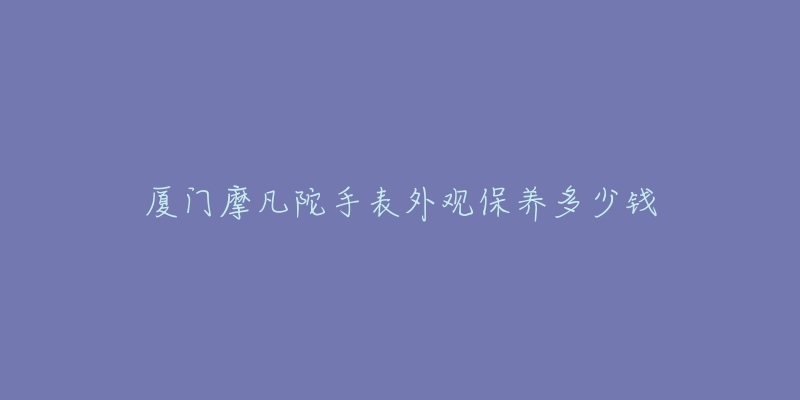 厦门摩凡陀手表外观保养多少钱